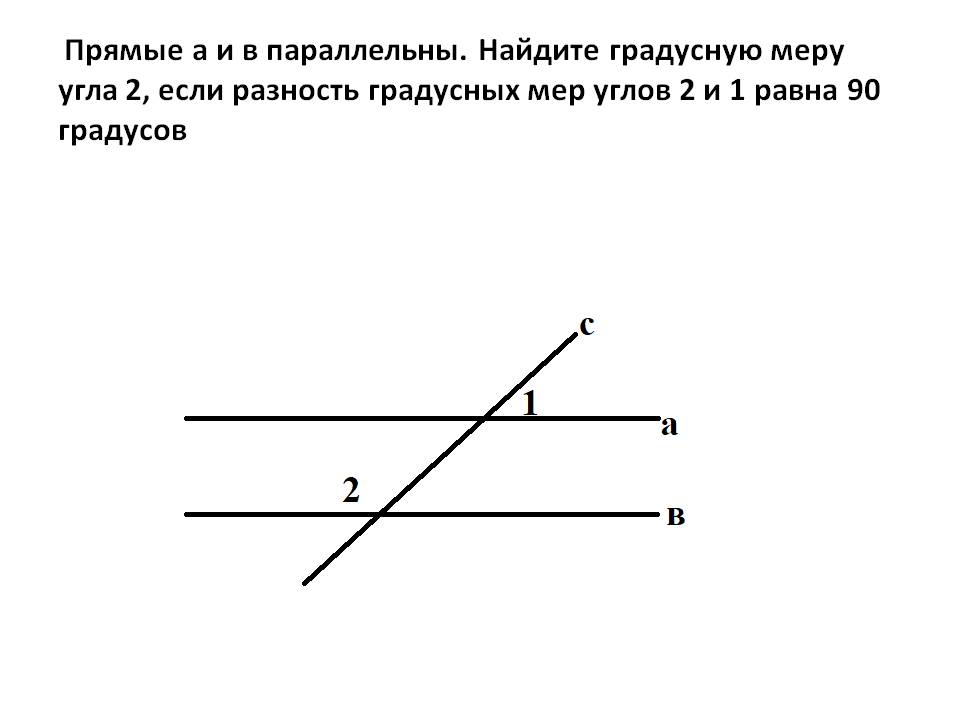 Прямые а и в параллельны. Найдите градусную меру угла 2, если разность градусных мер углов 2 и 1 равна 90 градусов

с
1
а
2
в